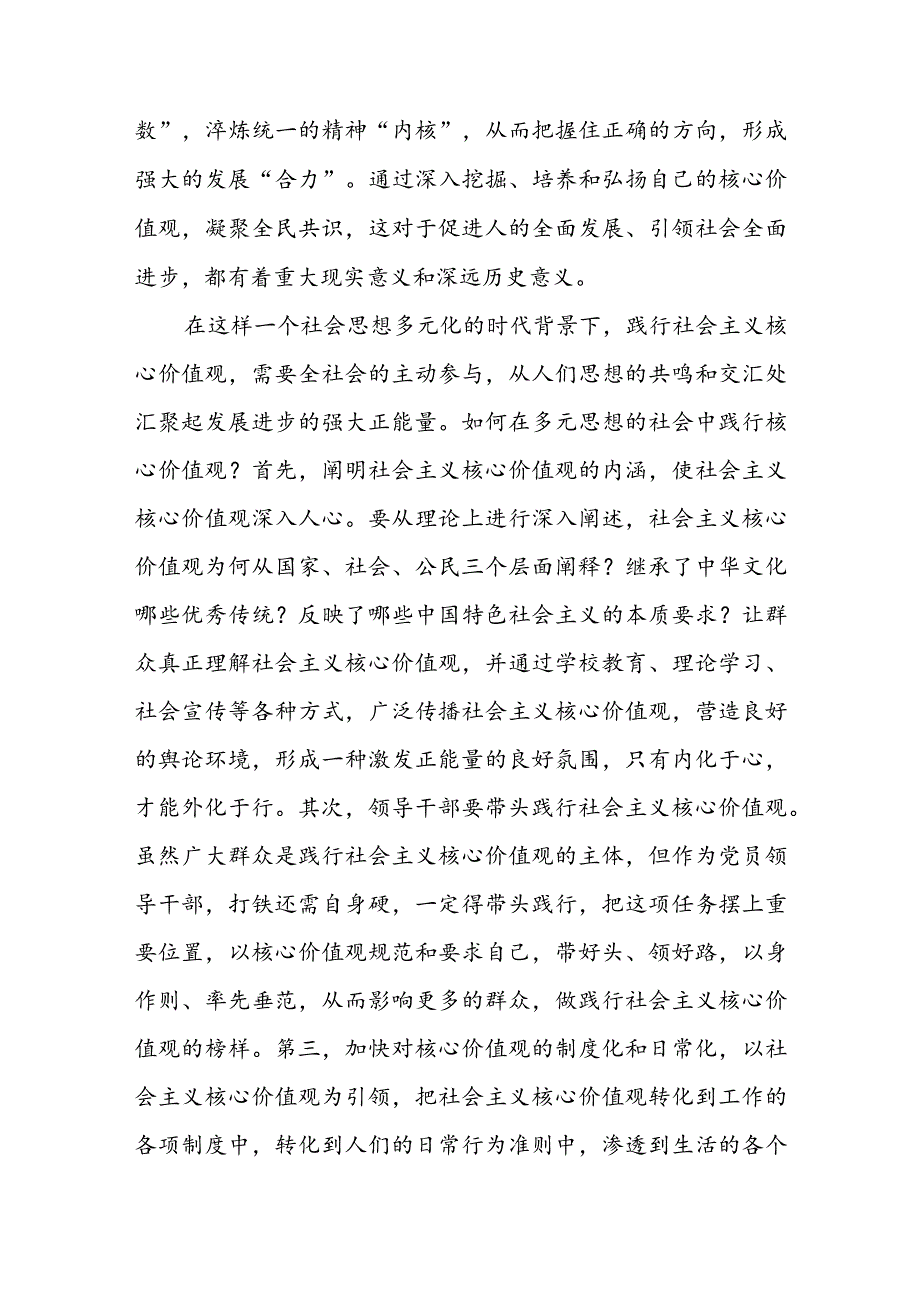 数”，淬炼统一的精神“内核”，从而把握住正确的方向，形成强大的发展“合力”。通过深入挖掘、培养和弘扬自己的核心价值观，凝聚全民共识，这对于促进人的全面发展、引领社会全面进步，都有着重大现实意义和深远历史意义。

在这样一个社会思想多元化的时代背景下，践行社会主义核心价值观，需要全社会的主动参与，从人们思想的共鸣和交汇处汇聚起发展进步的强大正能量。如何在多元思想的社会中践行核心价值观？首先，阐明社会主义核心价值观的内涵，使社会主义核心价值观深入人心。要从理论上进行深入阐述，社会主义核心价值观为何从国家、社会、公民三个层面阐释？继承了中华文化哪些优秀传统？反映了哪些中国特色社会主义的本质要求？让群众真正理解社会主义核心价值观，并通过学校教育、理论学习、社会宣传等各种方式，广泛传播社会主义核心价值观，营造良好的舆论环境，形成一种激发正能量的良好氛围，只有内化于心，才能外化于行。其次，领导干部要带头践行社会主义核心价值观。虽然广大群众是践行社会主义核心价值观的主体，但作为党员领导干部，打铁还需自身硬，一定得带头践行，把这项任务摆上重要位置，以核心价值观规范和要求自己，带好头、领好路，以身作则、率先垂范，从而影响更多的群众，做践行社会主义核心价值观的榜样。第三，加快对核心价值观的制度化和日常化，以社会主义核心价值观为引领，把社会主义核心价值观转化到工作的各项制度中，转化到人们的日常行为准则中，渗透到生活的各个